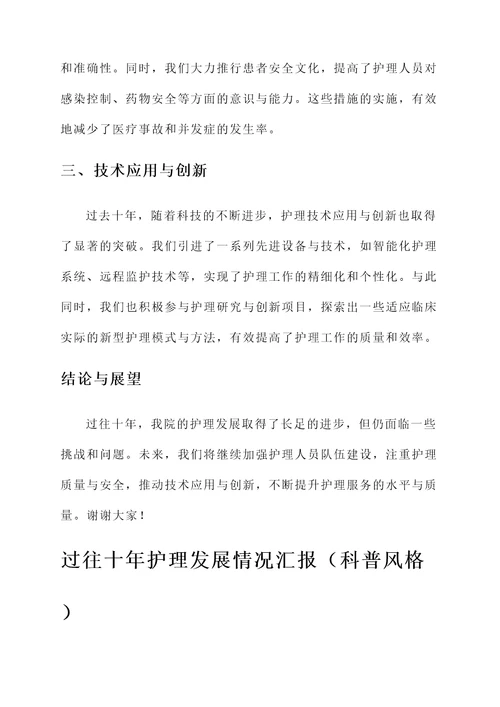 和准确性。同时，我们大力推行患者安全文化，提高了护理人员对感染控制、药物安全等方面的意识与能力。这些措施的实施，有效地减少了医疗事故和并发症的发生率。

三、技术应用与创新

过去十年，随着科技的不断进步，护理技术应用与创新也取得了显著的突破。我们引进了一系列先进设备与技术，如智能化护理系统、远程监护技术等，实现了护理工作的精细化和个性化。与此同时，我们也积极参与护理研究与创新项目，探索出一些适应临床实际的新型护理模式与方法，有效提高了护理工作的质量和效率。

结论与展望

过往十年，我院的护理发展取得了长足的进步，但仍面临一些挑战和问题。未来，我们将继续加强护理人员队伍建设，注重护理质量与安全，推动技术应用与创新，不断提升护理服务的水平与质量。谢谢大家！

过往十年护理发展情况汇报（科普风格）